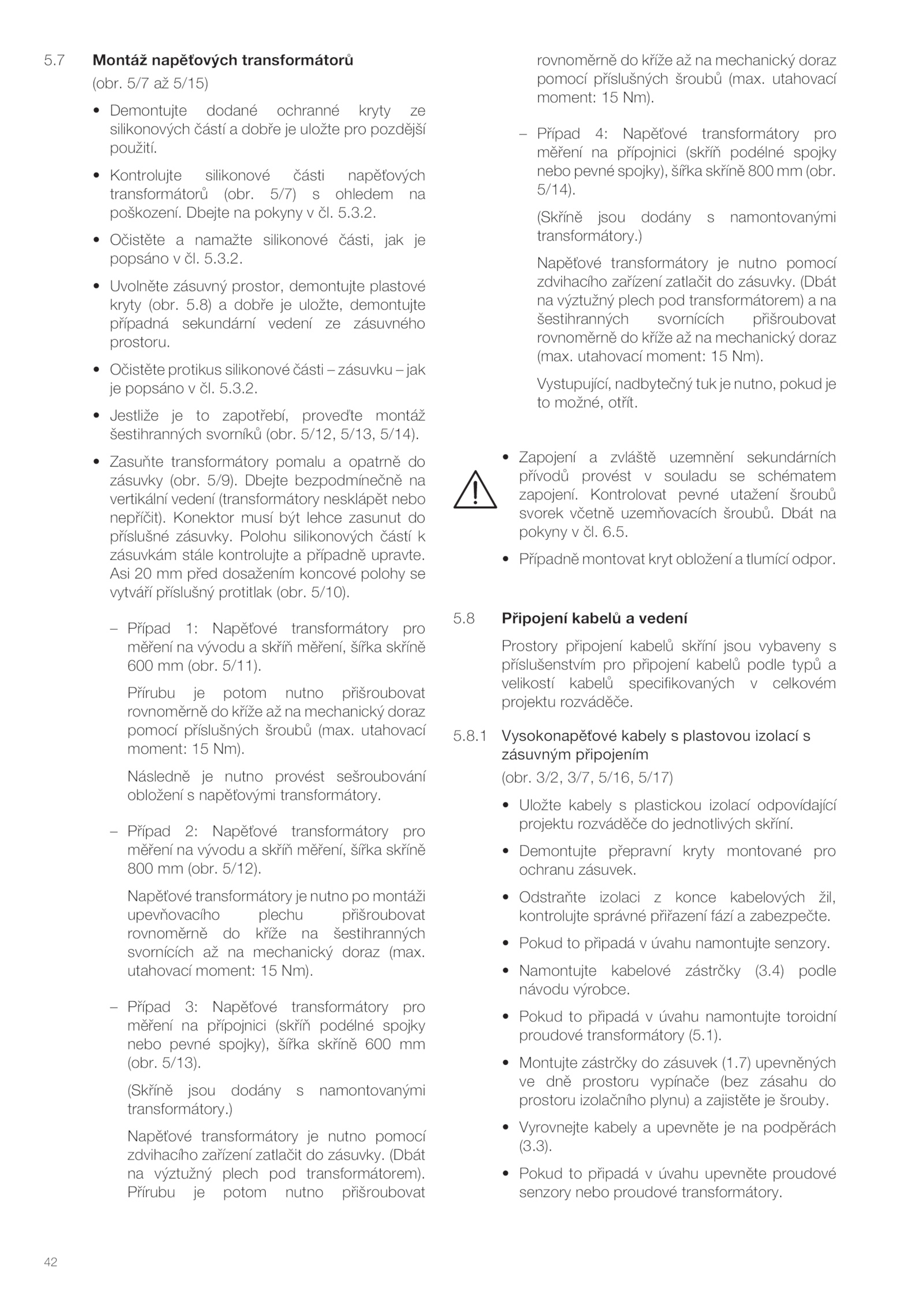 5.7 **Montáž napěťových transformátorů**

(obr. 5/7 až 5/15)

• Demontujte dodané ochranné kryty ze silikonových částí a dobře je uložte pro pozdější použití.

• Kontrolujte silikonové části napěťových transformátorů (obr. 5/7) s ohledem na poškození. Dbejte na pokyny v čl. 5.3.2.

• Očistěte a namažte silikonové části, jak je popsáno v čl. 5.3.2.

• Uvolněte zásuvný prostor, demontujte plastové kryty (obr. 5.8) a dobře je uložte, demontujte případná sekundární vedení ze zásuvného prostoru.

• Očistěte protikus silikonové části – zásuvku – jak je popsáno v čl. 5.3.2.

• Jestliže je to zapotřebí, proveďte montáž šestihranných svorníků (obr. 5/12, 5/13, 5/14).

• Zasuňte transformátory pomalu a opatrně do zásuvky (obr. 5/9). Dbejte bezpodmínečně na vertikální vedení (transformátory nesklápět nebo nepříčit). Konektor musí být lehce zasunut do příslušné zásuvky. Polohu silikonových částí k zásuvkám stále kontrolujte a případně upravte. Asi 20 mm před dosažením koncové polohy se vytváří příslušný protitlak (obr. 5/10).

– Případ 1: Napěťové transformátory pro měření na vývodu a skříň měření, šířka skříně 600 mm (obr. 5/11).

Přírubu je potom nutno přišroubovat rovnoměrně do kříže až na mechanický doraz pomocí příslušných šroubů (max. utahovací moment: 15 Nm).

Následně je nutno provést sešroubování obložení s napěťovými transformátory.

– Případ 2: Napěťové transformátory pro měření na vývodu a skříň měření, šířka skříně 800 mm (obr. 5/12).

Napěťové transformátory je nutno po montáži upevňovacího plechu přišroubovat rovnoměrně do kříže na šestihranných svornících až na mechanický doraz (max. utahovací moment: 15 Nm).

– Případ 3: Napěťové transformátory pro měření na přípojnici (skříň podélné spojky nebo pevné spojky), šířka skříně 600 mm (obr. 5/13).

(Skříně jsou dodány s namontovanými transformátory.)

Napěťové transformátory je nutno pomocí zdvihacího zařízení zatlačit do zásuvky. (Dbát na výztužný plech pod transformátorem). Přírubu je potom nutno přišroubovat rovnoměrně do kříže až na mechanický doraz pomocí příslušných šroubů (max. utahovací moment: 15 Nm).

– Případ 4: Napěťové transformátory pro měření na přípojnici (skříň podélné spojky nebo pevné spojky), šířka skříně 800 mm (obr. 5/14).

(Skříně jsou dodány s namontovanými transformátory.)

Napěťové transformátory je nutno pomocí zdvihacího zařízení zatlačit do zásuvky. (Dbát na výztužný plech pod transformátorem) a na šestihranných svornících přišroubovat rovnoměrně do kříže až na mechanický doraz (max. utahovací moment: 15 Nm).

Vystupující, nadbytečný tuk je nutno, pokud je to možné, otřít.

• Zapojení a zvláště uzemnění sekundárních přívodů provést v souladu se schématem zapojení. Kontrolovat pevné utažení šroubů svorek včetně uzemňovacích šroubů. Dbát na pokyny v čl. 6.5.

• Případně montovat kryt obložení a tlumící odpor.

5.8 **Připojení kabelů a vedení**

Prostory připojení kabelů skříní jsou vybaveny s příslušenstvím pro připojení kabelů podle typů a velikostí kabelů specifikovaných v celkovém projektu rozváděče.

5.8.1 Vysokonapěťové kabely s plastovou izolací s zásuvným připojením

(obr. 3/2, 3/7, 5/16, 5/17)

• Uložte kabely s plastickou izolací odpovídající projektu rozváděče do jednotlivých skříní.

• Demontujte přepravní kryty montované pro ochranu zásuvek.

• Odstraňte izolaci z konce kabelových žil, kontrolujte správné přiřazení fází a zabezpečte.

• Pokud to připadá v úvahu namontujte senzory.

• Namontujte kabelové zástrčky (3.4) podle návodu výrobce.

• Pokud to připadá v úvahu namontujte toroidní proudové transformátory (5.1).

• Montujte zástrčky do zásuvek (1.7) upevněných ve dně prostoru vypínače (bez zásahu do prostoru izolačního plynu) a zajistěte je šrouby.

• Vyrovnejte kabely a upevněte je na podpěrách (3.3).

• Pokud to připadá v úvahu upevněte proudové senzory nebo proudové transformátory.

42